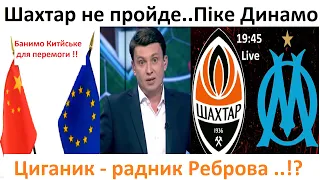 Шахтар не пройде..Піке Динамо

Банимо Китйське для перемоги !!

19:45
Live

ШАХТАР
1936

Циганик - радник Реброва ..!?